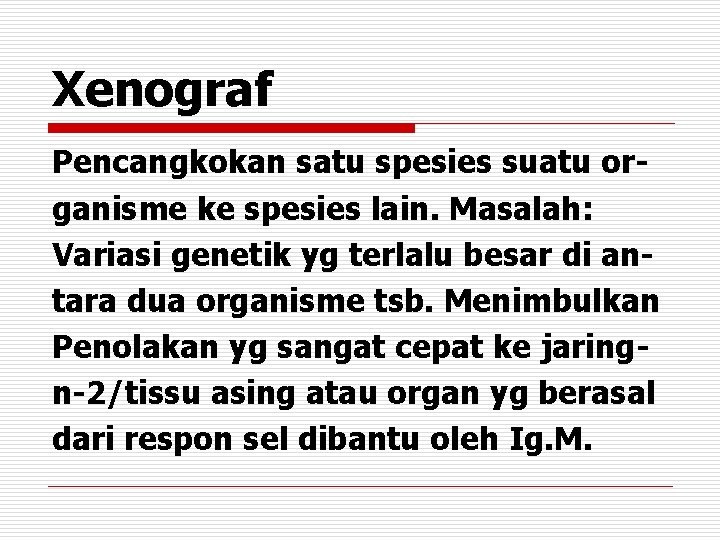 Xenograf

Pencangkokan satu spesies suatu organisme ke spesies lain. Masalah: Variasi genetik yg terlalu besar di antara dua organisme tsb. Menimbulkan Penolakan yg sangat cepat ke jaringn-2/tissu asing atau organ yg berasal dari respon sel dibantu oleh Ig.M.